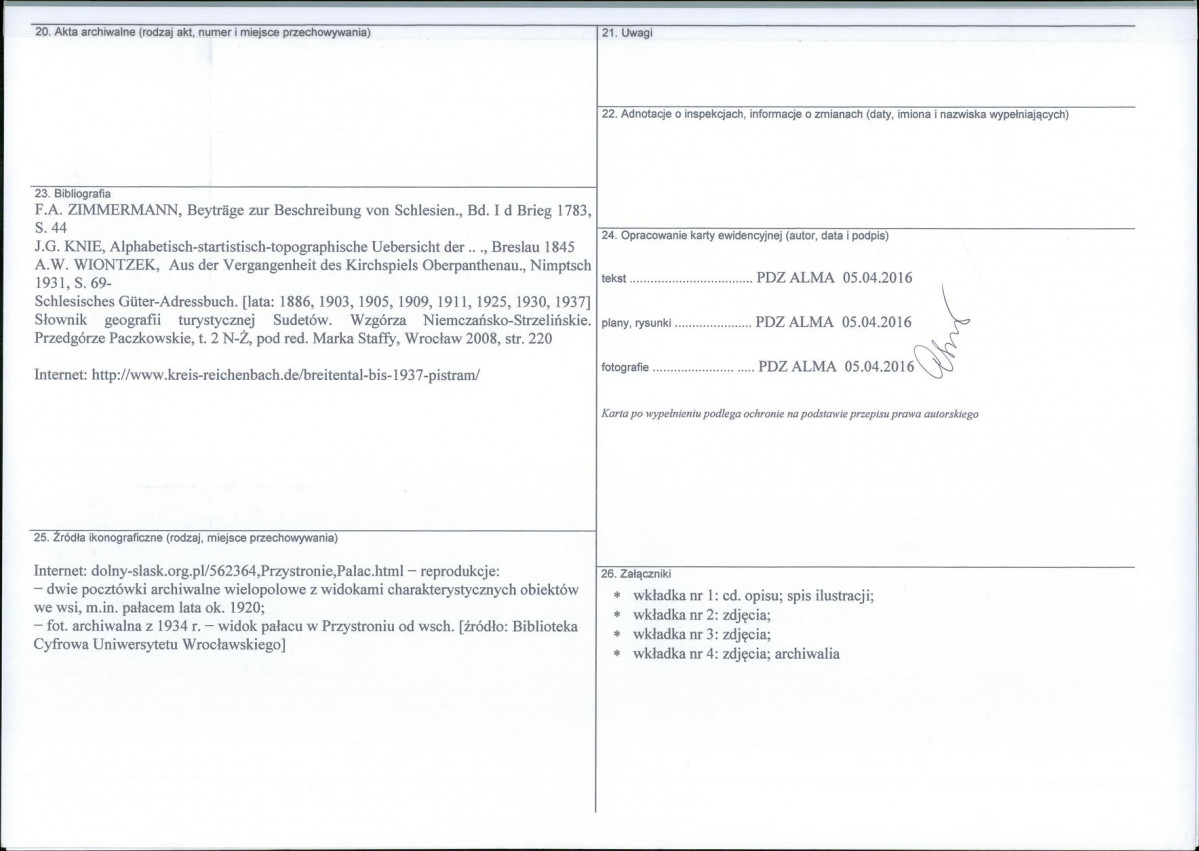 20. Akta archiwalne (rodzaj akt, numer i miejsce przechowywania)

23. Bibliografia
F.A. ZIMMERMANN, Beyträge zur Beschreibung von Schlesien., Bd. I d Brieg 1783, S. 44
J.G. KNIE, Alphabetisch-startistisch-topographische Uebersicht der .. ., Breslau 1845
A.W. WIONTZEK, Aus der Vergangenheit des Kirchspiels Oberpanthenau., Nimptsch 1931, S. 69-
Schlesisches Güter-Adressbuch. [lata: 1886, 1903, 1905, 1909, 1911, 1925, 1930, 1937]
Słownik geografii turystycznej Sudetów. Wzgórza Niemczańsko-Strzelińskie. Przedgórze Paczkowskie, t. 2 N-Ż, pod red. Marka Staffy, Wrocław 2008, str. 220

Internet: http://www.kreis-reichenbach.de/breitental-bis-1937-pistram/

25. Źródła ikonograficzne (rodzaj, miejsce przechowywania)

Internet: dolny-slask.org.pl/562364,Przystronie,Palac.html – reprodukcje:
– dwie pocztówki archiwalne wielopolowe z widokami charakterystycznych obiektów we wsi, m.in. pałacem lata ok. 1920;
– fot. archiwalna z 1934 r. – widok pałacu w Przystroniu od wsch. [źródło: Biblioteka Cyfrowa Uniwersytetu Wrocławskiego]

21. Uwagi

22. Adnotacje o inspekcjach, informacje o zmianach (daty, imiona i nazwiska wypełniających)

24. Opracowanie karty ewidencyjnej (autor, data i podpis)

tekst PDZ ALMA 05.04.2016

plany, rysunki PDZ ALMA 05.04.2016

fotografie PDZ ALMA 05.04.2016

Karta po wypełnieniu podlega ochronie na podstawie przepisu prawa autorskiego

26. Załączniki
* wkładka nr 1: cd. opisu; spis ilustracji;
* wkładka nr 2: zdjęcia;
* wkładka nr 3: zdjęcia;
* wkładka nr 4: zdjęcia; archiwalia